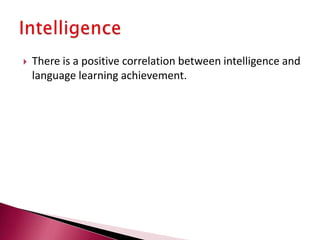 Intelligence

There is a positive correlation between intelligence and language learning achievement.